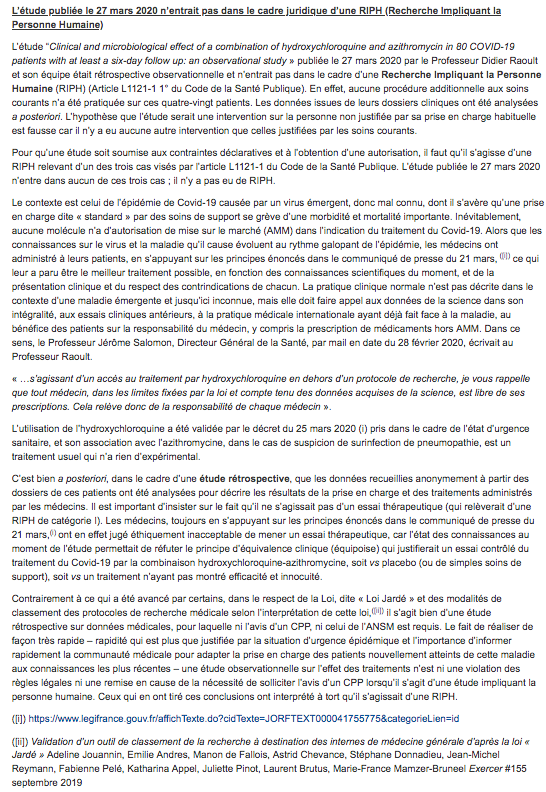 L'étude publiée le 27 mars 2020 n'entrait pas dans le cadre juridique d'une RIPH (Recherche Impliquant la Personne Humaine)

L'étude "Clinical and microbiological effect of a combination of hydroxychloroquine and azithromycin in 80 COVID-19 patients with at least a six-day follow up: an observational study » publiée le 27 mars 2020 par le Professeur Didier Raoult et son équipe était rétrospective observationnelle et n'entrait pas dans le cadre d'une Recherche Impliquant la Personne Humaine (RIPH) (Article L1121-1 1° du Code de la Santé Publique). En effet, aucune procédure additionnelle aux soins courants n'a été pratiquée sur ces quatre-vingt patients. Les données issues de leurs dossiers cliniques ont été analysées a posteriori. L'hypothèse que l'étude serait une intervention sur la personne non justifiée par sa prise en charge habituelle est fausse car il n'y a eu aucune autre intervention que celles justifiées par les soins courants.

Pour qu'une étude soit soumise aux contraintes déclaratives et à l'obtention d'une autorisation, il faut qu'il s'agisse d'une RIPH relevant d'un des trois cas visés par l'article L1121-1 du Code de la Santé Publique. L'étude publiée le 27 mars 2020 n'entre dans aucun de ces trois cas ; il n'y a pas eu de RIPH.

Le contexte est celui de l'épidémie de Covid-19 causée par un virus émergent, donc mal connu, dont il s'avère qu'une prise en charge dite « standard » par des soins de support se grève d'une morbidité et mortalité importante. Inévitablement, aucune molécule n'a d'autorisation de mise sur le marché (AMM) dans l'indication du traitement du Covid-19. Alors que les connaissances sur le virus et la maladie qu'il cause évoluent au rythme galopant de l'épidémie, les médecins ont administré à leurs patients, en s'appuyant sur les principes énoncés dans le communiqué de presse du 21 mars, ([i]) ce qui leur a paru être le meilleur traitement possible, en fonction des connaissances scientifiques du moment, et de la présentation clinique et du respect des contrindications de chacun. La pratique clinique normale n'est pas décrite dans le contexte d'une maladie émergente et jusqu'ici inconnue, mais elle doit faire appel aux données de la science dans son intégralité, aux essais cliniques antérieurs, à la pratique médicale internationale ayant déjà fait face à la maladie, au bénéfice des patients sur la responsabilité du médecin, y compris la prescription de médicaments hors AMM. Dans ce sens, le Professeur Jérôme Salomon, Directeur Général de la Santé, par mail en date du 28 février 2020, écrivait au Professeur Raoult.

« …s'agissant d'un accès au traitement par hydroxychloroquine en dehors d'un protocole de recherche, je vous rappelle que tout médecin, dans les limites fixées par la loi et compte tenu des données acquises de la science, est libre de ses prescriptions. Cela relève donc de la responsabilité de chaque médecin ».

L'utilisation de l'hydroxychloroquine a été validée par le décret du 25 mars 2020 (i) pris dans le cadre de l'état d'urgence sanitaire, et son association avec l'azithromycine, dans le cas de suspicion de surinfection de pneumopathie, est un traitement usuel qui n'a rien d'expérimental.

C'est bien a posteriori, dans le cadre d'une étude rétrospective, que les données recueillies anonymement à partir des dossiers de ces patients ont été analysées pour décrire les résultats de la prise en charge et des traitements administrés par les médecins. Il est important d'insister sur le fait qu'il ne s'agissait pas d'un essai thérapeutique (qui relèverait d'une RIPH de catégorie I). Les médecins, toujours en s'appuyant sur les principes énoncés dans le communiqué de presse du 21 mars,(i) ont en effet jugé éthiquement inacceptable de mener un essai thérapeutique, car l'état des connaissances au moment de l'étude permettait de réfuter le principe d'équivalence clinique (équipoise) qui justifierait un essai contrôlé du traitement du Covid-19 par la combinaison hydroxychloroquine-azithromycine, soit vs placebo (ou de simples soins de support), soit vs un traitement n'ayant pas montré efficacité et innocuité.

Contrairement à ce qui a été avancé par certains, dans le respect de la Loi, dite « Loi Jardé » et des modalités de classement des protocoles de recherche médicale selon l'interprétation de cette loi,([ii]) il s'agit bien d'une étude rétrospective sur données médicales, pour laquelle ni l'avis d'un CPP, ni celui de l'ANSM est requis. Le fait de réaliser de façon très rapide – rapidité qui est plus que justifiée par la situation d'urgence épidémique et l'importance d'informer rapidement la communauté médicale pour adapter la prise en charge des patients nouvellement atteints de cette maladie aux connaissances les plus récentes – une étude observationnelle sur l'effet des traitements n'est ni une violation des règles légales ni une remise en cause de la nécessité de solliciter l'avis d'un CPP lorsqu'il s'agit d'une étude impliquant la personne humaine. Ceux qui en ont tiré ces conclusions ont interprété à tort qu'il s'agissait d'une RIPH.

([i]) https://www.legifrance.gouv.fr/affichTexte.do?cidTexte=JORFTEXT000041755775&categorieLien=id

([ii]) Validation d'un outil de classement de la recherche à destination des internes de médecine générale d'après la loi « Jardé » Adeline Jouannin, Emilie Andres, Manon de Fallois, Astrid Chevance, Stéphane Donnadieu, Jean-Michel Reymann, Fabienne Pelé, Katharina Appel, Juliette Pinot, Laurent Brutus, Marie-France Mamzer-Bruneel Exercer #155 septembre 2019